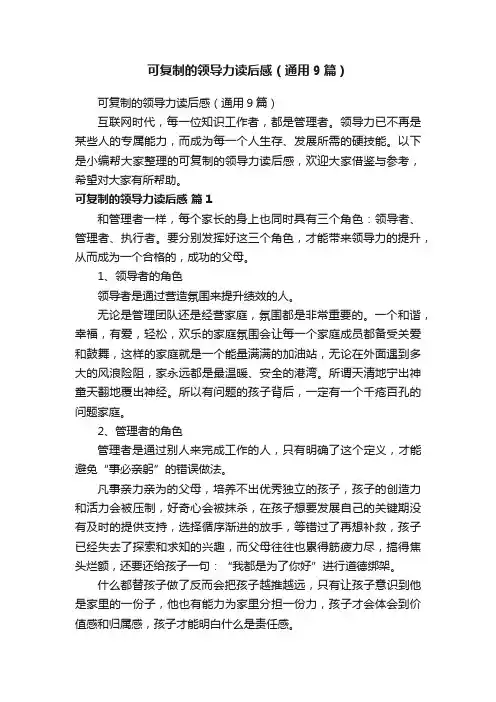 可复制的领导力读后感（通用9篇）

可复制的领导力读后感（通用9篇）

互联网时代，每一位知识工作者，都是管理者。领导力已不再是某些人的专属能力，而成为每一个人生存、发展所需的硬技能。以下是小编帮大家整理的可复制的领导力读后感，欢迎大家借鉴与参考，希望对大家有所帮助。

可复制的领导力读后感 篇1

和管理者一样，每个家长的身上也同时具有三个角色：领导者、管理者、执行者。要分别发挥好这三个角色，才能带来领导力的提升，从而成为一个合格的，成功的父母。

1、领导者的角色

领导者是通过营造氛围来提升绩效的人。

无论是管理团队还是经营家庭，氛围都是非常重要的。一个和谐，幸福，有爱，轻松，欢乐的家庭氛围会让每一个家庭成员都备受关爱和鼓舞，这样的家庭就是一个能量满满的加油站，无论在外面遇到多大的风浪险阻，家永远都是最温暖、安全的港湾。所谓天清地宁出神童天翻地覆出神经。所以有问题的孩子背后，一定有一个千疮百孔的问题家庭。

2、管理者的角色

管理者是通过别人来完成工作的人，只有明确了这个定义，才能避免“事必亲躬”的错误做法。

凡事亲力亲为的父母，培养不出优秀独立的孩子，孩子的创造力和活力会被压制，好奇心会被抹杀，在孩子想要发展自己的关键期没有及时的提供支持，选择循序渐进的放手，等错过了再想补救，孩子已经失去了探索和求知的兴趣，而父母往往也累得筋疲力尽，搞得焦头烂额，还要还给孩子一句：“我都是为了你好”进行道德绑架。

什么都替孩子做了反而会把孩子越推越远，只有让孩子意识到他是家里的一份子，他也有能力为家里分担一份力，孩子才会体会到价值感和归属感，孩子才能明白什么是责任感。